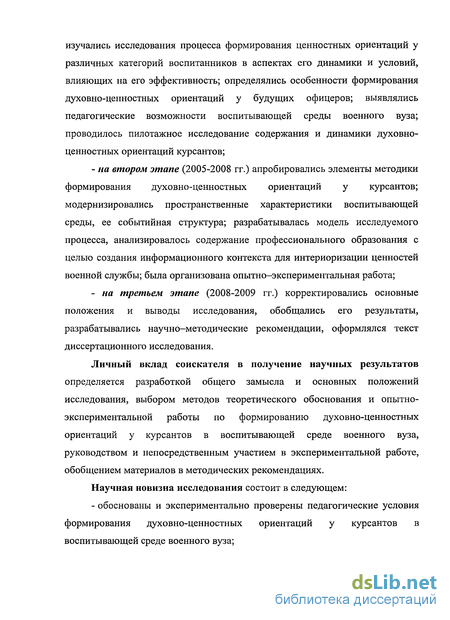 изучались исследования процесса формирования ценностных ориентаций у различных категорий воспитанников в аспектах его динамики и условий, влияющих на его эффективность; определялись особенности формирования духовно-ценностных ориентаций у будущих офицеров; выявлялись педагогические возможности воспитывающей среды военного вуза; проводилось пилотажное исследование содержания и динамики духовно-ценностных ориентаций курсантов;

- на втором этапе (2005-2008 гг.) апробировались элементы методики формирования духовно-ценностных ориентаций у курсантов; модернизировались пространственные характеристики воспитывающей среды, ее событийная структура; разрабатывалась модель исследуемого процесса, анализировалось содержание профессионального образования с целью создания информационного контекста для интериоризации ценностей военной службы; была организована опытно–экспериментальная работа;

- на третьем этапе (2008-2009 гг.) корректировались основные положения и выводы исследования, обобщались его результаты, разрабатывались научно–методические рекомендации, оформлялся текст диссертационного исследования.

Личный вклад соискателя в получение научных результатов определяется разработкой общего замысла и основных положений исследования, выбором методов теоретического обоснования и опытно-экспериментальной работы по формированию духовно-ценностных ориентаций у курсантов в воспитывающей среде военного вуза, руководством и непосредственным участием в экспериментальной работе, обобщением материалов в методических рекомендациях.

Научная новизна исследования состоит в следующем:

- обоснованы и экспериментально проверены педагогические условия формирования духовно-ценностных ориентаций у курсантов в воспитывающей среде военного вуза;

dsLib.net
библиотека диссертаций